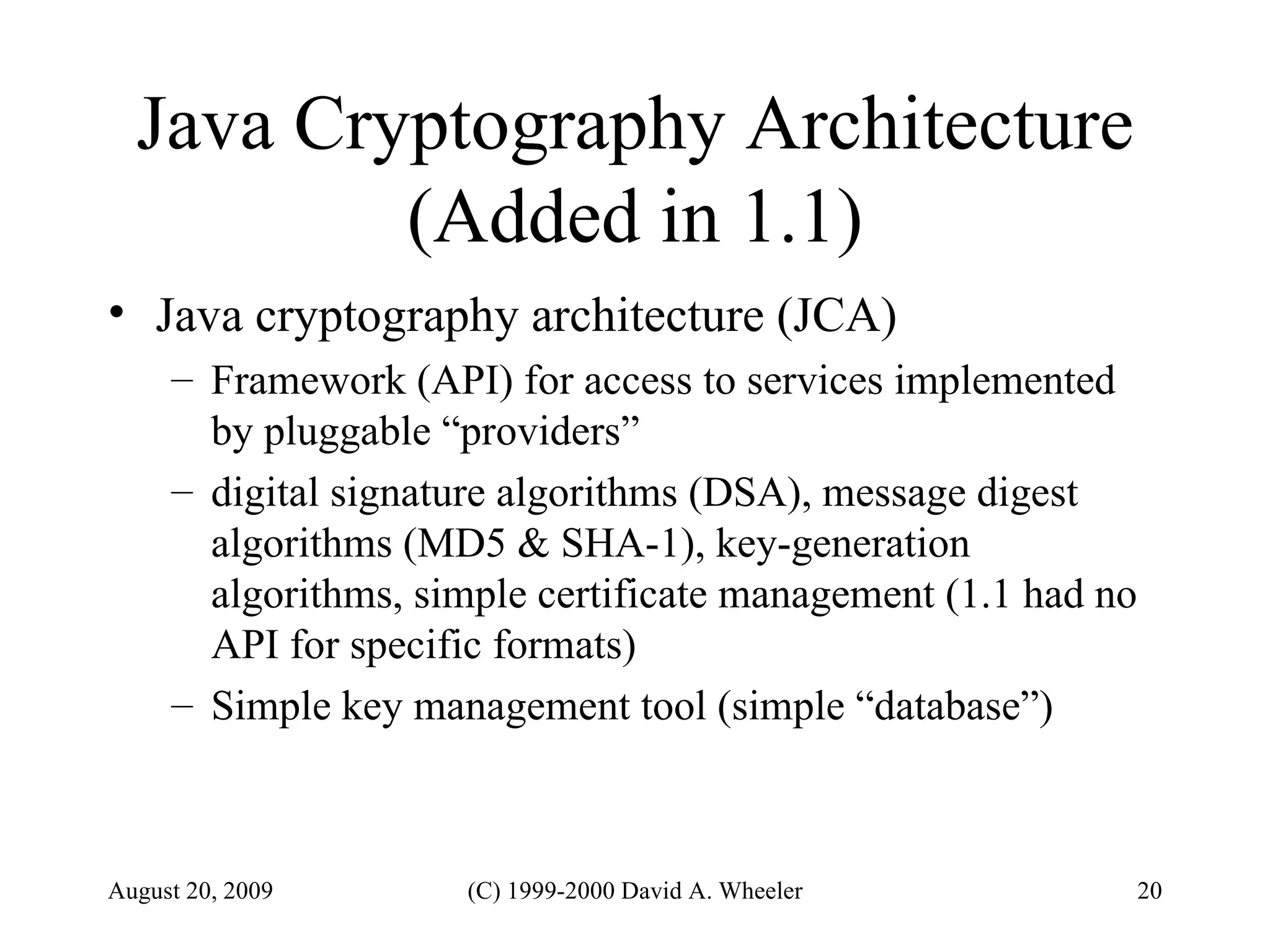 Java Cryptography Architecture (Added in 1.1)

• Java cryptography architecture (JCA)
– Framework (API) for access to services implemented by pluggable “providers”
– digital signature algorithms (DSA), message digest algorithms (MD5 & SHA-1), key-generation algorithms, simple certificate management (1.1 had no API for specific formats)
– Simple key management tool (simple “database”)

August 20, 2009
(C) 1999-2000 David A. Wheeler
20